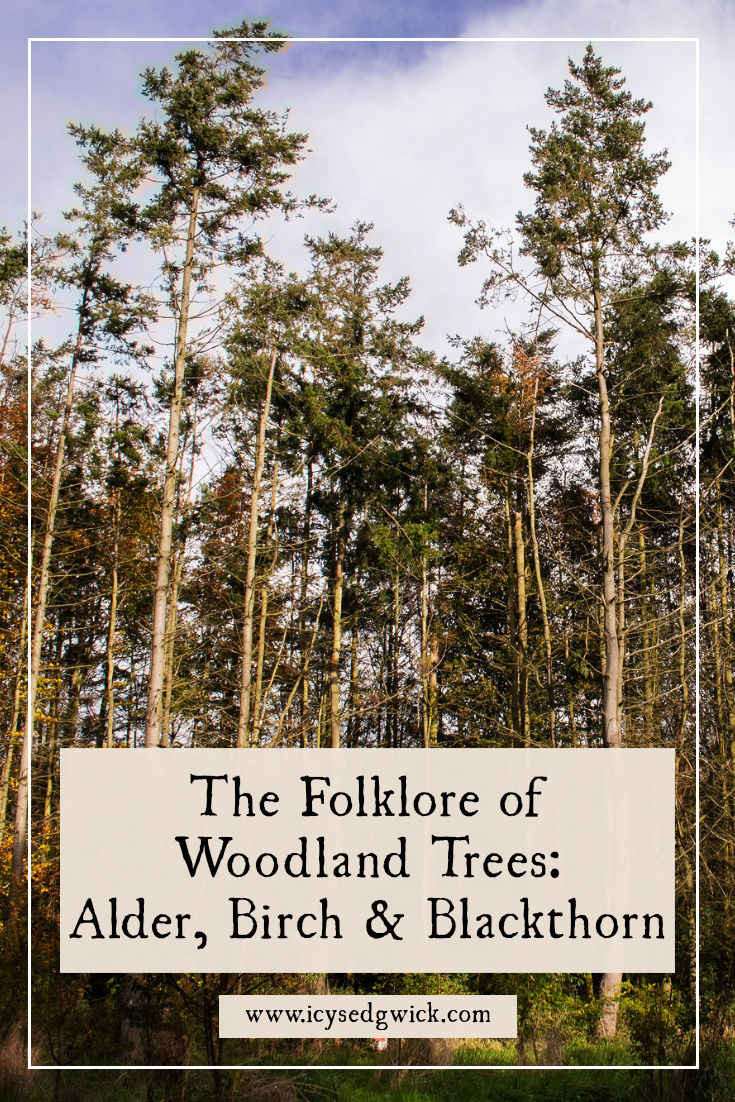 The Folklore of Woodland Trees: Alder, Birch & Blackthorn

www.icysedgwick.com